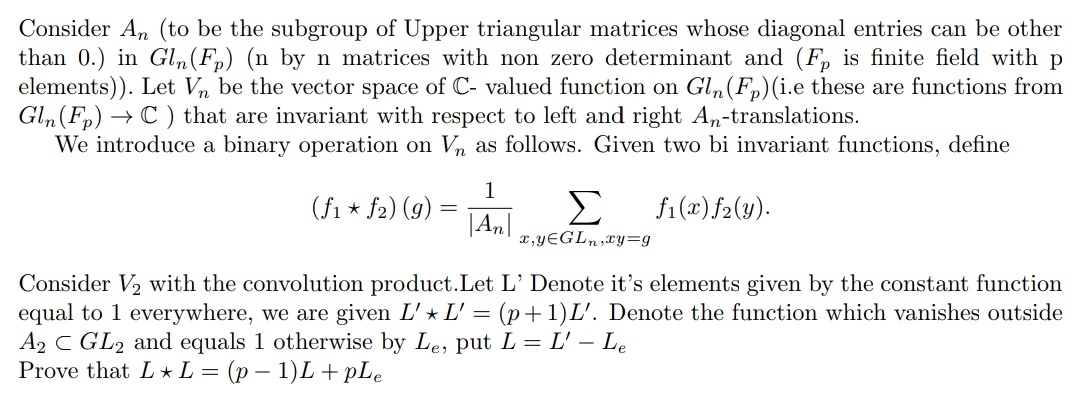 Consider $A_n$ (to be the subgroup of Upper triangular matrices whose diagonal entries can be other than 0.) in $Gl_n(F_p)$ (n by n matrices with non zero determinant and ($F_p$ is finite field with p elements)). Let $V_n$ be the vector space of $\mathbb{C}$- valued function on $Gl_n(F_p)$(i.e these are functions from $Gl_n(F_p) \to \mathbb{C}$ ) that are invariant with respect to left and right $A_n$-translations.

We introduce a binary operation on $V_n$ as follows. Given two bi invariant functions, define

$$(f_1 \star f_2)(g) = \frac{1}{|A_n|} \sum_{x,y \in GL_n, xy=g} f_1(x) f_2(y).$$

Consider $V_2$ with the convolution product.Let L' Denote it's elements given by the constant function equal to 1 everywhere, we are given $L' \star L' = (p+1)L'$. Denote the function which vanishes outside $A_2 \subset GL_2$ and equals 1 otherwise by $L_e$, put $L = L' - L_e$

Prove that $L \star L = (p-1)L + pL_e$